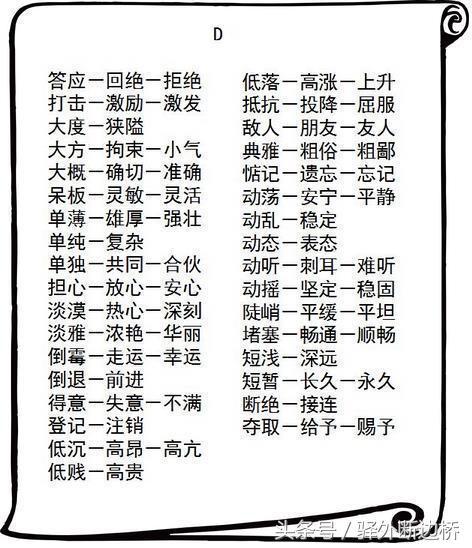 D

答应—回绝—拒绝
打击—激励—激发
大度—狭隘
大方—拘束—小气
大概—确切—准确
呆板—灵敏—灵活
单薄—雄厚—强壮
单纯—复杂
单独—共同—合伙
担心—放心—安心
淡漠—热心—深刻
淡雅—浓艳—华丽
倒霉—走运—幸运
倒退—前进
得意—失意—不满
登记—注销
低沉—高昂—高亢
低贱—高贵

低落—高涨—上升
抵抗—投降—屈服
敌人—朋友—友人
典雅—粗俗—粗鄙
惦记—遗忘—忘记
动荡—安宁—平静
动乱—稳定
动态—表态
动听—刺耳—难听
动摇—坚定—稳固
陡峭—平缓—平坦
堵塞—畅通—顺畅
短浅—深远
短暂—长久—永久
断绝—接连
夺取—给予—赐予

头条号 / 驿外断边桥